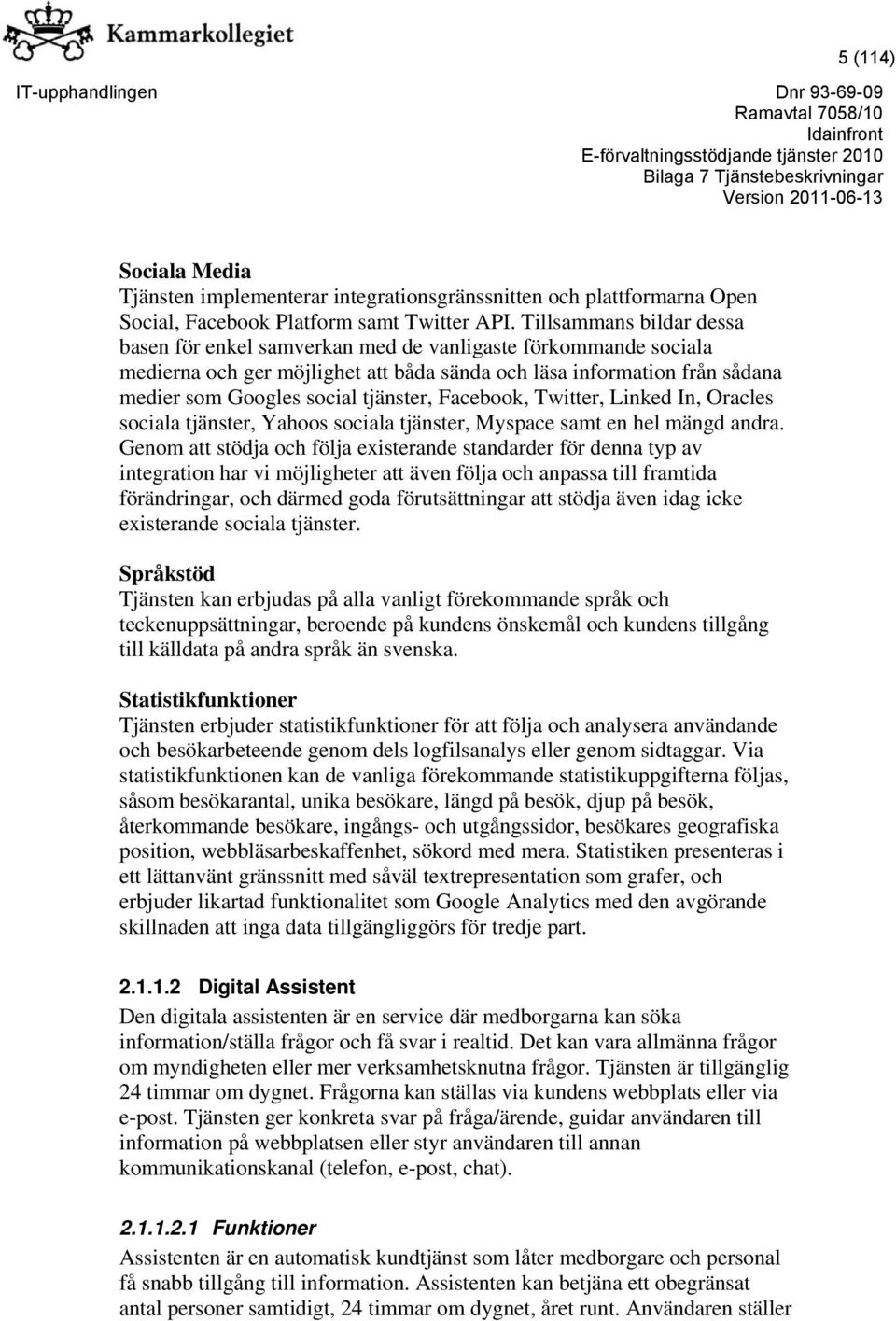 Kammarkollegiet

5 (114)

IT-upphandlingen

Dnr 93-69-09
Ramavtal 7058/10
Idainfront
E-förvaltningsstödjande tjänster 2010
Bilaga 7 Tjänstebeskrivningar
Version 2011-06-13

Sociala Media
Tjänsten implementerar integrationsgränssnitten och plattformarna Open Social, Facebook Platform samt Twitter API. Tillsammans bildar dessa basen för enkel samverkan med de vanligaste förkommande sociala medierna och ger möjlighet att båda sända och läsa information från sådana medier som Googles social tjänster, Facebook, Twitter, Linked In, Oracles sociala tjänster, Yahoos sociala tjänster, Myspace samt en hel mängd andra. Genom att stödja och följa existerande standarder för denna typ av integration har vi möjligheter att även följa och anpassa till framtida förändringar, och därmed goda förutsättningar att stödja även idag icke existerande sociala tjänster.

Språkstöd
Tjänsten kan erbjudas på alla vanligt förekommande språk och teckenuppsättningar, beroende på kundens önskemål och kundens tillgång till källdata på andra språk än svenska.

Statistikfunktioner
Tjänsten erbjuder statistikfunktioner för att följa och analysera användande och besökarbeteende genom dels logfilsanalys eller genom sidtaggar. Via statistikfunktionen kan de vanliga förekommande statistikuppgifterna följas, såsom besökarantal, unika besökare, längd på besök, djup på besök, återkommande besökare, ingångs- och utgångssidor, besökares geografiska position, webbläsarbeskaffenhet, sökord med mera. Statistiken presenteras i ett lättanvänt gränssnitt med såväl textrepresentation som grafer, och erbjuder likartad funktionalitet som Google Analytics med den avgörande skillnaden att inga data tillgängliggörs för tredje part.

2.1.1.2 Digital Assistent
Den digitala assistenten är en service där medborgarna kan söka information/ställa frågor och få svar i realtid. Det kan vara allmänna frågor om myndigheten eller mer verksamhetsknutna frågor. Tjänsten är tillgänglig 24 timmar om dygnet. Frågorna kan ställas via kundens webbplats eller via e-post. Tjänsten ger konkreta svar på fråga/ärende, guidar användaren till information på webbplatsen eller styr användaren till annan kommunikationskanal (telefon, e-post, chat).

2.1.1.2.1 Funktioner
Assistenten är en automatisk kundtjänst som låter medborgare och personal få snabb tillgång till information. Assistenten kan betjäna ett obegränsat antal personer samtidigt, 24 timmar om dygnet, året runt. Användaren ställer